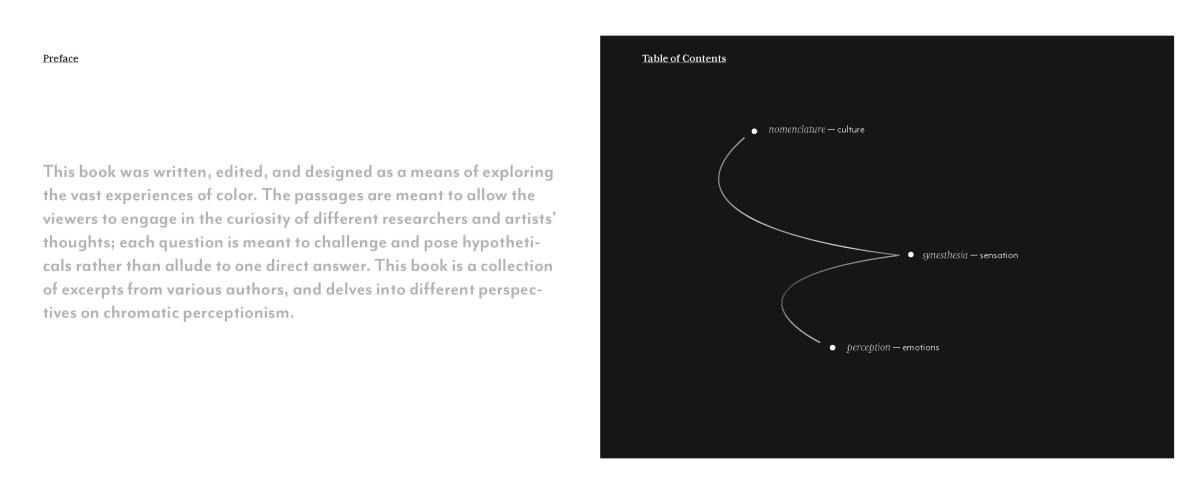 Preface

This book was written, edited, and designed as a means of exploring the vast experiences of color. The passages are meant to allow the viewers to engage in the curiosity of different researchers and artists' thoughts; each question is meant to challenge and pose hypotheticals rather than allude to one direct answer. This book is a collection of excerpts from various authors, and delves into different perspectives on chromatic perceptionism.

Table of Contents

nomenclature — culture

synesthesia — sensation

perception — emotions